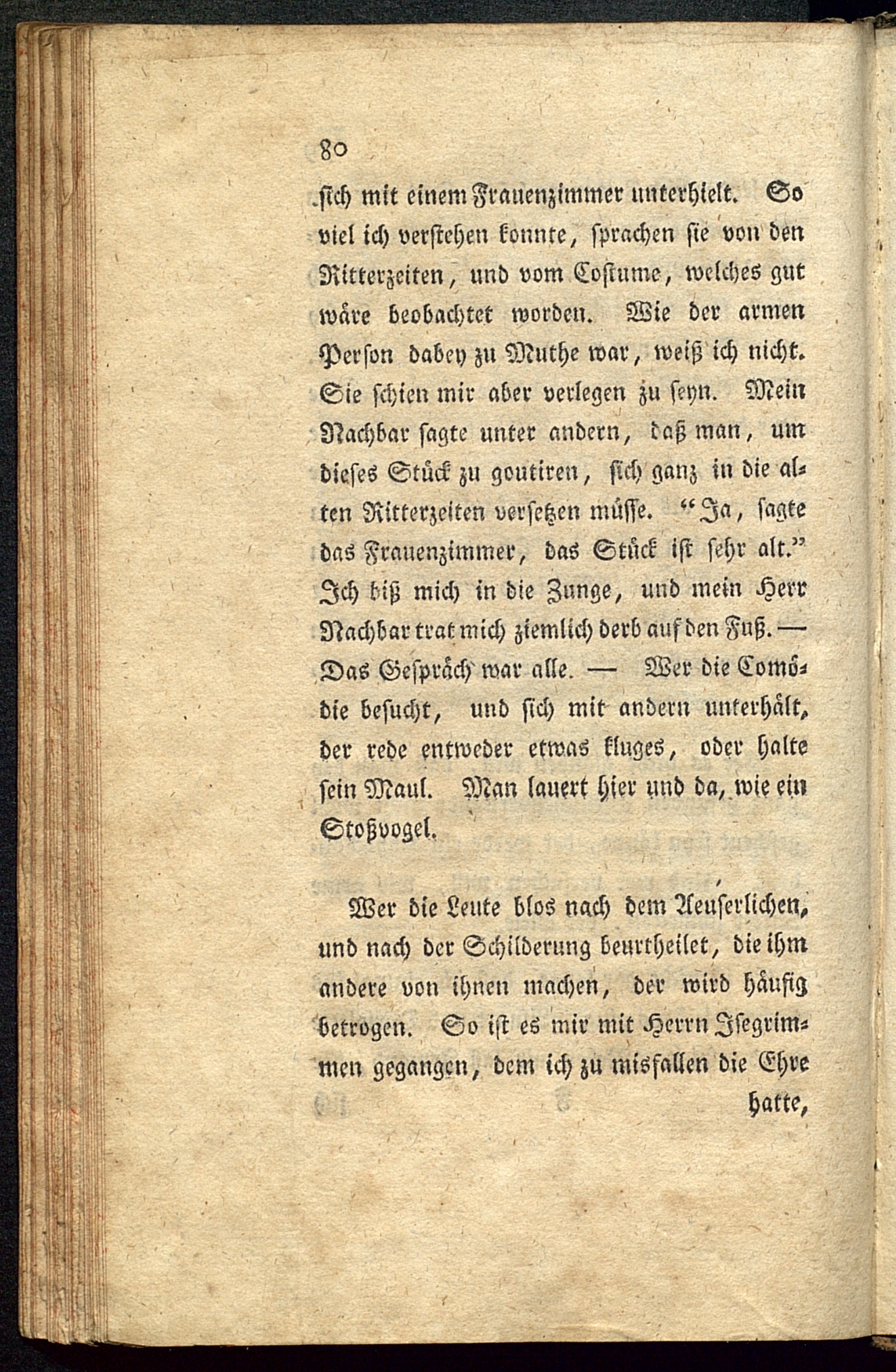 80

ſich mit einem Frauenzimmer unterhielt. So viel ich verſtehen konnte, ſprachen ſie von den Ritterzeiten, und vom Coſtume, welches gut wäre beobachtet worden. Wie der armen Perſon dabey zu Muthe war, weiß ich nicht. Sie ſchien mir aber verlegen zu ſeyn. Mein Nachbar ſagte unter andern, daß man, um dieſes Stück zu goutiren, ſich ganz in die alten Ritterzeiten verſetzen müſſe. "Ja, ſagte das Frauenzimmer, das Stück iſt ſehr alt." Ich biß mich in die Zunge, und mein Herr Nachbar trat mich ziemlich derb auf den Fuß. — Das Geſpräch war alle. — Wer die Comödie beſucht, und ſich mit andern unterhält, der rede entweder etwas kluges, oder halte ſein Maul. Man lauert hier und da, wie ein Stoßvogel.

Wer die Leute blos nach dem Aeuſerlichen, und nach der Schilderung beurtheilet, die ihm andere von ihnen machen, der wird häufig betrogen. So iſt es mir mit Herrn Iſegrimmen gegangen, dem ich zu misfallen die Ehre hatte,